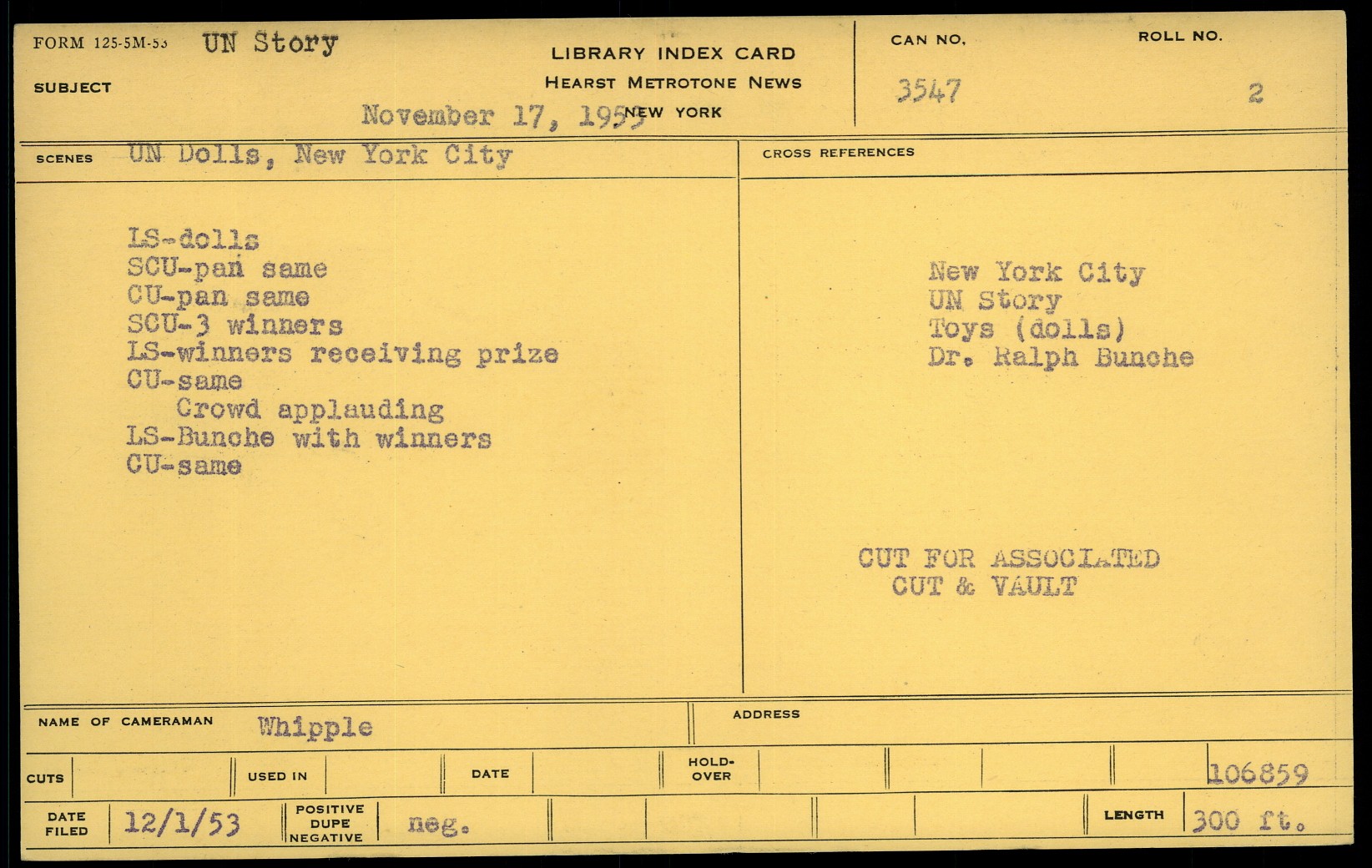 FORM 125-5M-53 UN Story

SUBJECT

LIBRARY INDEX CARD
HEARST METROTONE NEWS
NEW YORK

November 17, 1953

CAN NO.
3547

ROLL NO.
2

SCENES UN Dolls, New York City

LS-dolls
SCU-pan same
CU-pan same
SCU-3 winners
LS-winners receiving prize
CU-same
Crowd applauding
LS-Bunche with winners
CU-same

CROSS REFERENCES

New York City
UN Story
Toys (dolls)
Dr. Ralph Bunche

CUT FOR ASSOCIATED
CUT & VAULT

NAME OF CAMERAMAN Whipple

ADDRESS

CUTS

USED IN

DATE

HOLD-OVER

106859

DATE FILED 12/1/53

POSITIVE DUPE NEGATIVE neg.

LENGTH 300 ft.